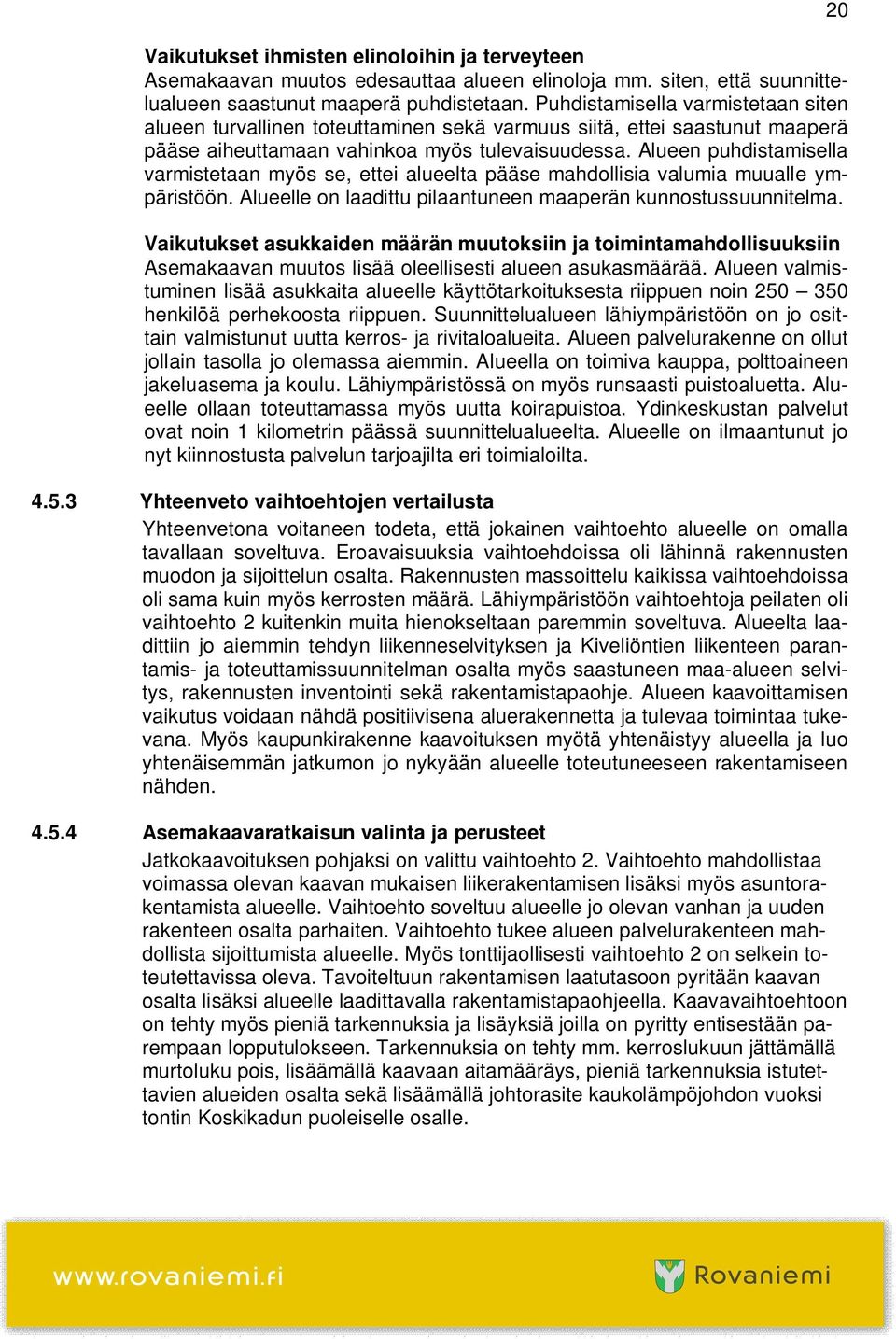 20

Vaikutukset ihmisten elinoloihin ja terveyteen
Asemakaavan muutos edesauttaa alueen elinoloja mm. siten, että suunnittelualueen saastunut maaperä puhdistetaan. Puhdistamisella varmistetaan siten alueen turvallinen toteuttaminen sekä varmuus siitä, ettei saastunut maaperä pääse aiheuttamaan vahinkoa myös tulevaisuudessa. Alueen puhdistamisella varmistetaan myös se, ettei alueelta pääse mahdollisia valumia muualle ympäristöön. Alueelle on laadittu pilaantuneen maaperän kunnostussuunnitelma.

Vaikutukset asukkaiden määrän muutoksiin ja toimintamahdollisuuksiin
Asemakaavan muutos lisää oleellisesti alueen asukasmäärää. Alueen valmistuminen lisää asukkaita alueelle käyttötarkoituksesta riippuen noin 250 – 350 henkilöä perhekoosta riippuen. Suunnittelualueen lähiympäristöön on jo osittain valmistunut uutta kerros- ja rivitaloalueita. Alueen palvelurakenne on ollut jollain tasolla jo olemassa aiemmin. Alueella on toimiva kauppa, polttoaineen jakeluasema ja koulu. Lähiympäristössä on myös runsaasti puistoaluetta. Alueelle ollaan toteuttamassa myös uutta koirapuistoa. Ydinkeskustan palvelut ovat noin 1 kilometrin päässä suunnittelualueelta. Alueelle on ilmaantunut jo nyt kiinnostusta palvelun tarjoajilta eri toimialoilta.

4.5.3 Yhteenveto vaihtoehtojen vertailusta
Yhteenvetona voitaneen todeta, että jokainen vaihtoehto alueelle on omalla tavallaan soveltuva. Eroavaisuuksia vaihtoehdoissa oli lähinnä rakennusten muodon ja sijoittelun osalta. Rakennusten massoittelu kaikissa vaihtoehdoissa oli sama kuin myös kerrosten määrä. Lähiympäristöön vaihtoehtoja peilaten oli vaihtoehto 2 kuitenkin muita hienokseltaan paremmin soveltuva. Alueelta laadittiin jo aiemmin tehdyn liikenneselvityksen ja Kiveliöntien liikenteen parantamis- ja toteuttamissuunnitelman osalta myös saastuneen maa-alueen selvitys, rakennusten inventointi sekä rakentamistapaohje. Alueen kaavoittamisen vaikutus voidaan nähdä positiivisena aluerakennetta ja tulevaa toimintaa tukevana. Myös kaupunkirakenne kaavoituksen myötä yhtenäistyy alueella ja luo yhtenäisemmän jatkumon jo nykyään alueelle toteutuneeseen rakentamiseen nähden.

4.5.4 Asemakaavaratkaisun valinta ja perusteet
Jatkokaavoituksen pohjaksi on valittu vaihtoehto 2. Vaihtoehto mahdollistaa voimassa olevan kaavan mukaisen liikerakentamisen lisäksi myös asuntorakentamista alueelle. Vaihtoehto soveltuu alueelle jo olevan vanhan ja uuden rakenteen osalta parhaiten. Vaihtoehto tukee alueen palvelurakenteen mahdollista sijoittumista alueelle. Myös tonttijaollisesti vaihtoehto 2 on selkein toteutettavissa oleva. Tavoiteltuun rakentamisen laatutasoon pyritään kaavan osalta lisäksi alueelle laadittavalla rakentamistapaohjeella. Kaavavaihtoehtoon on tehty myös pieniä tarkennuksia ja lisäyksiä joilla on pyritty entisestään parempaan lopputulokseen. Tarkennuksia on tehty mm. kerroslukuun jättämällä murtoluku pois, lisäämällä kaavaan aitamääräys, pieniä tarkennuksia istutettavien alueiden osalta sekä lisäämällä johtorasite kaukolämpöjohdon vuoksi tontin Koskikadun puoleiselle osalle.

www.rovaniemi.fi
Rovaniemi